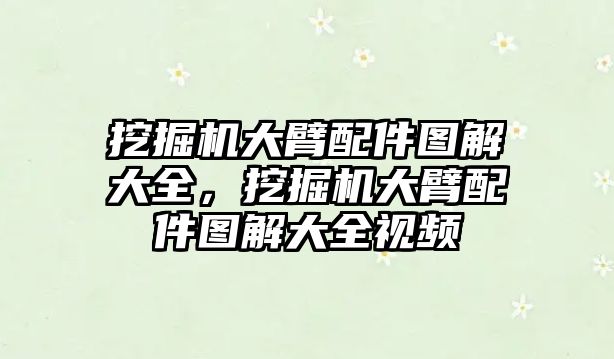 挖掘机大臂配件图解大全，挖掘机大臂配件图解大全视频